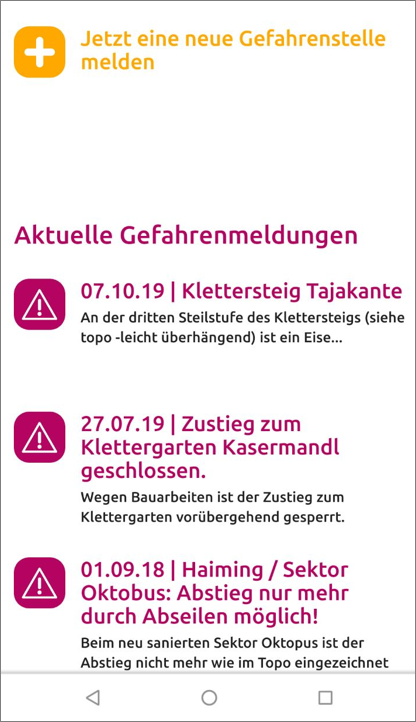 Jetzt eine neue Gefahrenstelle melden

Aktuelle Gefahrenmeldungen

07.10.19 | Klettersteig Tajakante

An der dritten Steilstufe des Klettersteigs (siehe topo -leicht überhängend) ist ein Eise...

27.07.19 | Zustieg zum Klettergarten Kasermandl geschlossen.

Wegen Bauarbeiten ist der Zustieg zum Klettergarten vorübergehend gesperrt.

01.09.18 | Haiming / Sektor Oktobus: Abstieg nur mehr durch Abseilen möglich!

Beim neu sanierten Sektor Oktopus ist der Abstieg nicht mehr wie im Topo eingezeichnet